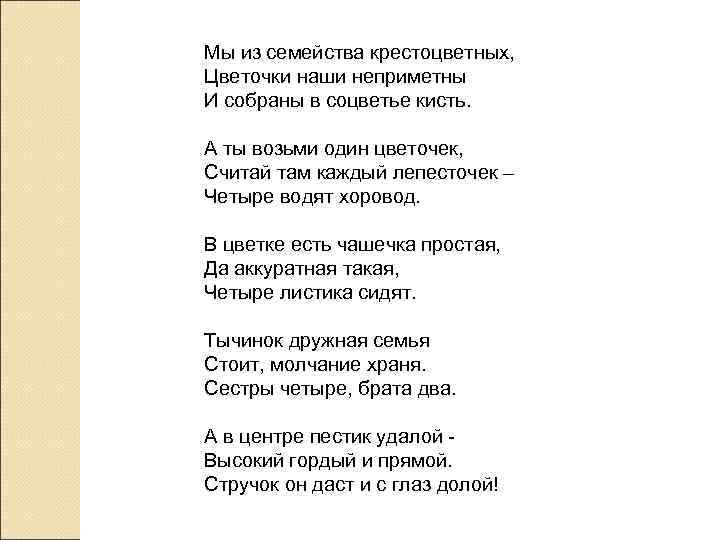 Мы из семейства крестоцветных,
Цветочки наши неприметны
И собраны в соцветье кисть.

А ты возьми один цветочек,
Считай там каждый лепесточек –
Четыре водят хоровод.

В цветке есть чашечка простая,
Да аккуратная такая,
Четыре листика сидят.

Тычинок дружная семья
Стоит, молчание храня.
Сестры четыре, брата два.

А в центре пестик удалой -
Высокий гордый и прямой.
Стручок он даст и с глаз долой!